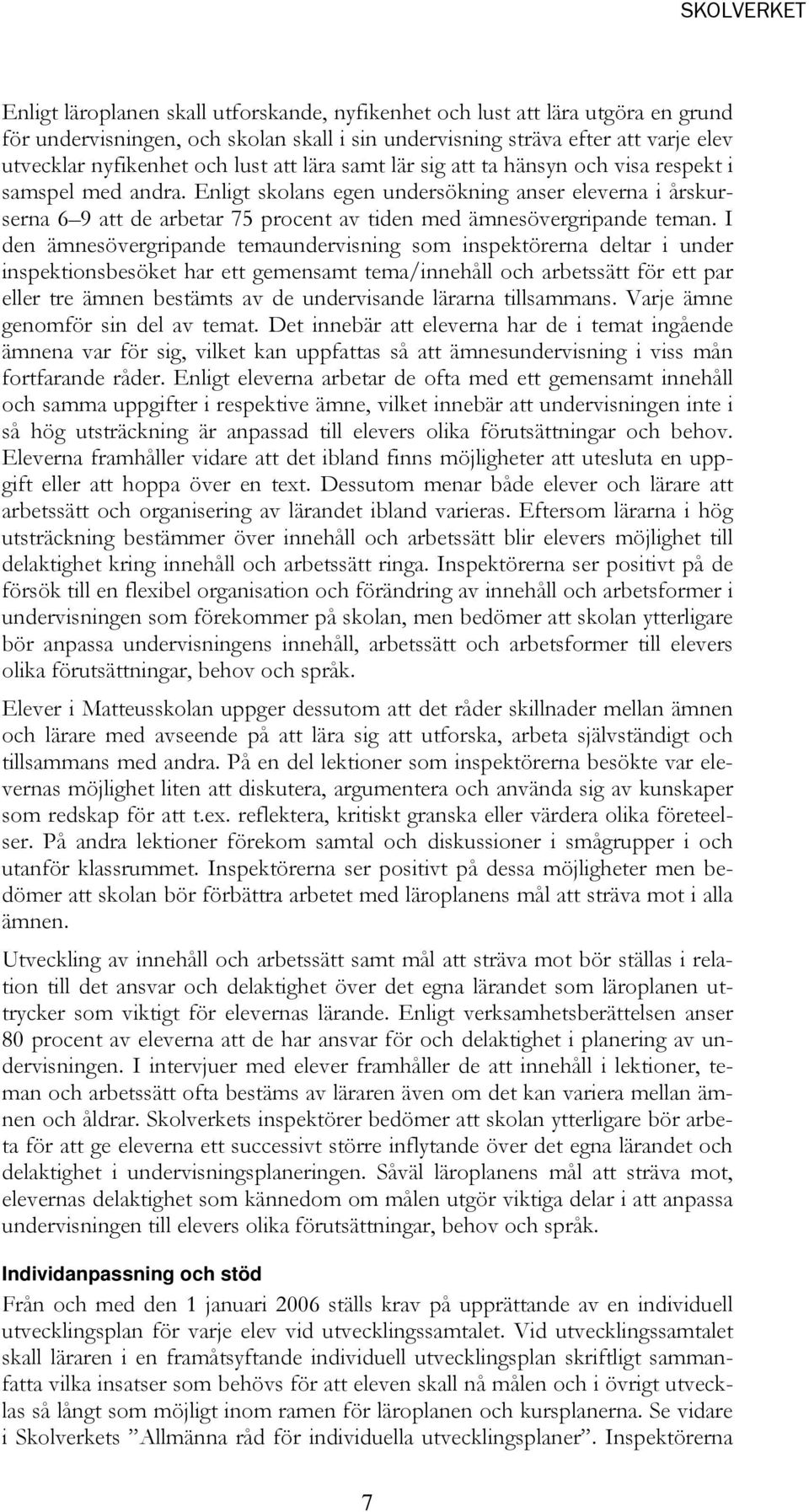 SKOLVERKET

Enligt läroplanen skall utforskande, nyfikenhet och lust att lära utgöra en grund för undervisningen, och skolan skall i sin undervisning sträva efter att varje elev utvecklar nyfikenhet och lust att lära samt lär sig att ta hänsyn och visa respekt i samspel med andra. Enligt skolans egen undersökning anser eleverna i årskurserna 6–9 att de arbetar 75 procent av tiden med ämnesövergripande teman. I den ämnesövergripande temaundervisning som inspektörerna deltar i under inspektionsbesöket har ett gemensamt tema/innehåll och arbetssätt för ett par eller tre ämnen bestämts av de undervisande lärarna tillsammans. Varje ämne genomför sin del av temat. Det innebär att eleverna har de i temat ingående ämnena var för sig, vilket kan uppfattas så att ämnesundervisning i viss mån fortfarande råder. Enligt eleverna arbetar de ofta med ett gemensamt innehåll och samma uppgifter i respektive ämne, vilket innebär att undervisningen inte i så hög utsträckning är anpassad till elevers olika förutsättningar och behov. Eleverna framhåller vidare att det ibland finns möjligheter att utesluta en uppgift eller att hoppa över en text. Dessutom menar både elever och lärare att arbetssätt och organisering av lärandet ibland varieras. Eftersom lärarna i hög utsträckning bestämmer över innehåll och arbetssätt blir elevers möjlighet till delaktighet kring innehåll och arbetssätt ringa. Inspektörerna ser positivt på de försök till en flexibel organisation och förändring av innehåll och arbetsformer i undervisningen som förekommer på skolan, men bedömer att skolan ytterligare bör anpassa undervisningens innehåll, arbetssätt och arbetsformer till elevers olika förutsättningar, behov och språk.

Elever i Matteusskolan uppger dessutom att det råder skillnader mellan ämnen och lärare med avseende på att lära sig att utforska, arbeta självständigt och tillsammans med andra. På en del lektioner som inspektörerna besökte var elevernas möjlighet liten att diskutera, argumentera och använda sig av kunskaper som redskap för att t.ex. reflektera, kritiskt granska eller värdera olika företeelser. På andra lektioner förekom samtal och diskussioner i smågrupper i och utanför klassrummet. Inspektörerna ser positivt på dessa möjligheter men bedömer att skolan bör förbättra arbetet med läroplanens mål att sträva mot i alla ämnen.

Utveckling av innehåll och arbetssätt samt mål att sträva mot bör ställas i relation till det ansvar och delaktighet över det egna lärandet som läroplanen uttrycker som viktigt för elevernas lärande. Enligt verksamhetsberättelsen anser 80 procent av eleverna att de har ansvar för och delaktighet i planering av undervisningen. I intervjuer med elever framhåller de att innehåll i lektioner, teman och arbetssätt ofta bestäms av läraren även om det kan variera mellan ämnen och åldrar. Skolverkets inspektörer bedömer att skolan ytterligare bör arbeta för att ge eleverna ett successivt större inflytande över det egna lärandet och delaktighet i undervisningsplaneringen. Såväl läroplanens mål att sträva mot, elevernas delaktighet som kännedom om målen utgör viktiga delar i att anpassa undervisningen till elevers olika förutsättningar, behov och språk.

Individanpassning och stöd

Från och med den 1 januari 2006 ställs krav på upprättande av en individuell utvecklingsplan för varje elev vid utvecklingssamtalet. Vid utvecklingssamtalet skall läraren i en framåtsyftande individuell utvecklingsplan skriftligt sammanfatta vilka insatser som behövs för att eleven skall nå målen och i övrigt utvecklas så långt som möjligt inom ramen för läroplanen och kursplanerna. Se vidare i Skolverkets ”Allmänna råd för individuella utvecklingsplaner”. Inspektörerna

7